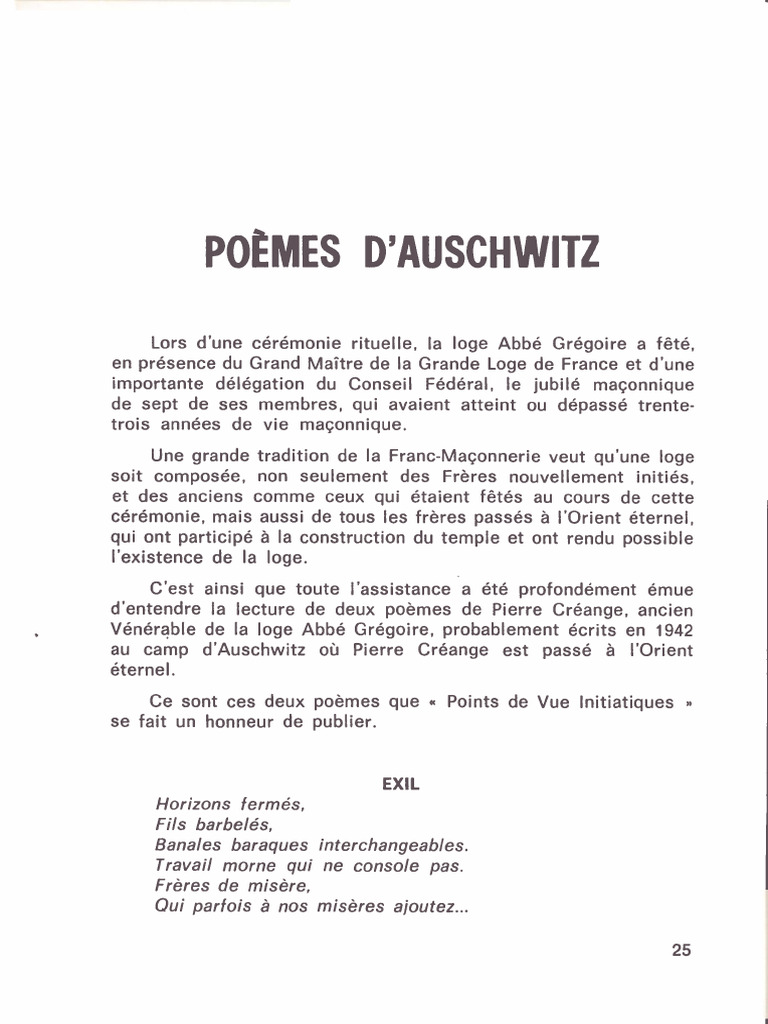 POÈMES D'AUSCHWITZ

Lors d'une cérémonie rituelle, la loge Abbé Grégoire a fêté, en présence du Grand Maître de la Grande Loge de France et d'une importante délégation du Conseil Fédéral, le jubilé maçonnique de sept de ses membres, qui avaient atteint ou dépassé trente-trois années de vie maçonnique.

Une grande tradition de la Franc-Maçonnerie veut qu'une loge soit composée, non seulement des Frères nouvellement initiés, et des anciens comme ceux qui étaient fêtés au cours de cette cérémonie, mais aussi de tous les frères passés à l'Orient éternel, qui ont participé à la construction du temple et ont rendu possible l'existence de la loge.

C'est ainsi que toute l'assistance a été profondément émue d'entendre la lecture de deux poèmes de Pierre Créange, ancien Vénérable de la loge Abbé Grégoire, probablement écrits en 1942 au camp d'Auschwitz où Pierre Créange est passé à l'Orient éternel.

Ce sont ces deux poèmes que « Points de Vue Initiatiques » se fait un honneur de publier.

EXIL

Horizons fermés,
Fils barbelés,
Banales baraques interchangeables.
Travail morne qui ne console pas.
Frères de misère,
Qui parfois à nos misères ajoutez...

25